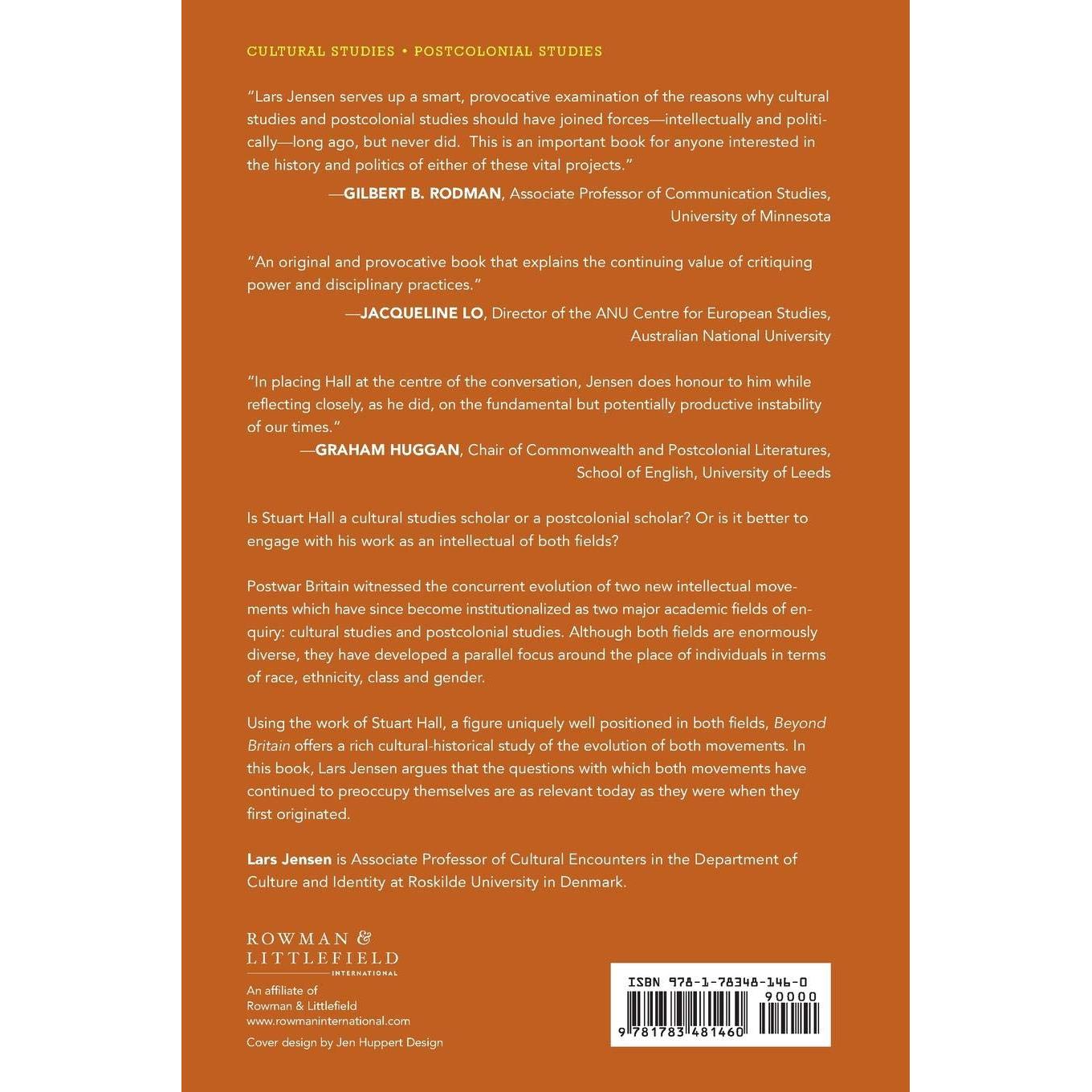 CULTURAL STUDIES • POSTCOLONIAL STUDIES

"Lars Jensen serves up a smart, provocative examination of the reasons why cultural studies and postcolonial studies should have joined forces—intellectually and politically—long ago, but never did. This is an important book for anyone interested in the history and politics of either of these vital projects."

—GILBERT B. RODMAN, Associate Professor of Communication Studies, University of Minnesota

"An original and provocative book that explains the continuing value of critiquing power and disciplinary practices."

—JACQUELINE LO, Director of the ANU Centre for European Studies, Australian National University

"In placing Hall at the centre of the conversation, Jensen does honour to him while reflecting closely, as he did, on the fundamental but potentially productive instability of our times."

—GRAHAM HUGGAN, Chair of Commonwealth and Postcolonial Literatures, School of English, University of Leeds

Is Stuart Hall a cultural studies scholar or a postcolonial scholar? Or is it better to engage with his work as an intellectual of both fields?

Postwar Britain witnessed the concurrent evolution of two new intellectual movements which have since become institutionalized as two major academic fields of enquiry: cultural studies and postcolonial studies. Although both fields are enormously diverse, they have developed a parallel focus around the place of individuals in terms of race, ethnicity, class and gender.

Using the work of Stuart Hall, a figure uniquely well positioned in both fields, Beyond Britain offers a rich cultural-historical study of the evolution of both movements. In this book, Lars Jensen argues that the questions with which both movements have continued to preoccupy themselves are as relevant today as they were when they first originated.

Lars Jensen is Associate Professor of Cultural Encounters in the Department of Culture and Identity at Roskilde University in Denmark.

ROWMAN & LITTLEFIELD INTERNATIONAL

An affiliate of Rowman & Littlefield www.rowmaninternational.com

Cover design by Jen Huppert Design

ISBN 978-1-78348-146-0

90000

9 781783 481460